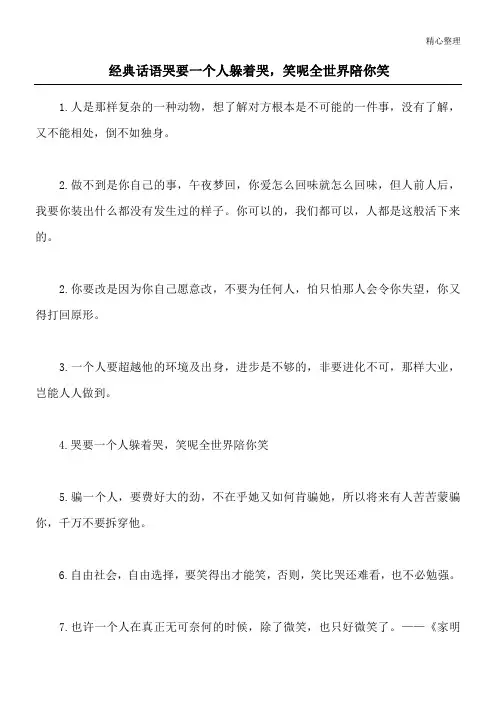 精心整理

经典话语哭要一个人躲着哭，笑呢全世界陪你笑

1.人是那样复杂的一种动物，想了解对方根本是不可能的一件事，没有了解，又不能相处，倒不如独身。

2.做不到是你自己的事，午夜梦回，你爱怎么回味就怎么回味，但人前人后，我要你装出什么都没有发生过的样子。你可以的，我们都可以，人都是这般活下来的。

2.你要改是因为你自己愿意改，不要为任何人，怕只怕那人会令你失望，你又得打回原形。

3.一个人要超越他的环境及出身，进步是不够的，非要进化不可，那样大业，岂能人人做到。

4.哭要一个人躲着哭，笑呢全世界陪你笑

5.骗一个人，要费好大的劲，不在乎她又如何肯骗她，所以将来有人苦苦蒙骗你，千万不要拆穿他。

6.自由社会，自由选择，要笑得出才能笑，否则，笑比哭还难看，也不必勉强。

7.也许一个人在真正无可奈何的时候，除了微笑，也只好微笑了。——《家明